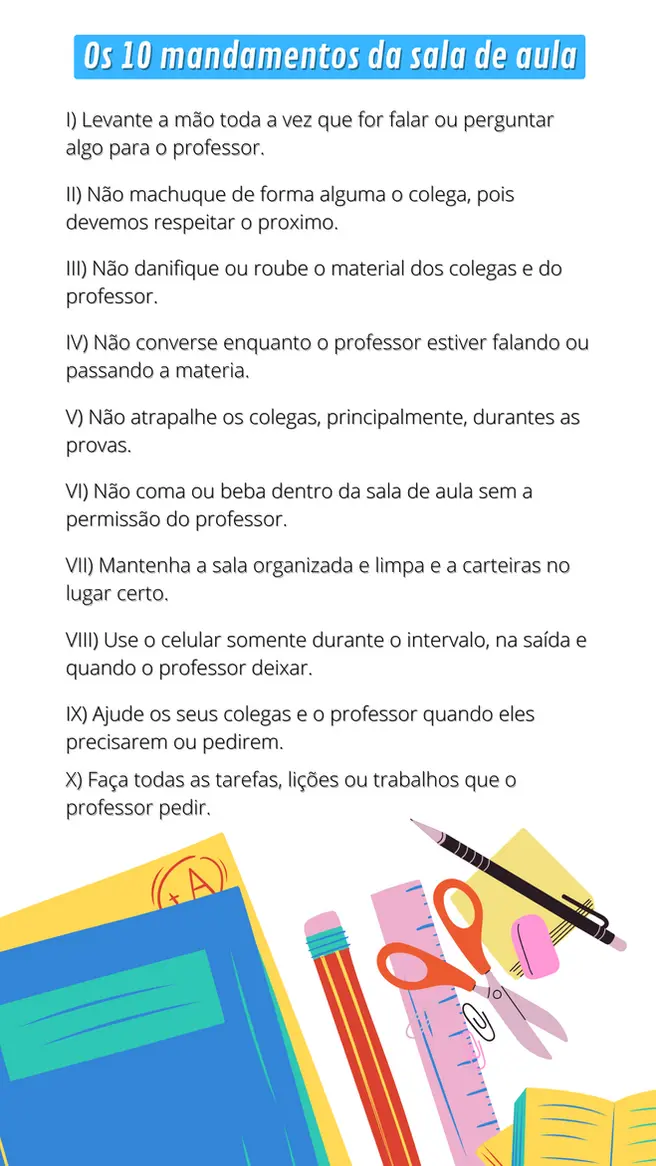 Os 10 mandamentos da sala de aula

I) Levante a mão toda a vez que for falar ou perguntar algo para o professor.

II) Não machuque de forma alguma o colega, pois devemos respeitar o proximo.

III) Não danifique ou roube o material dos colegas e do professor.

IV) Não converse enquanto o professor estiver falando ou passando a materia.

V) Não atrapalhe os colegas, principalmente, durantes as provas.

VI) Não coma ou beba dentro da sala de aula sem a permissão do professor.

VII) Mantenha a sala organizada e limpa e a carteiras no lugar certo.

VIII) Use o celular somente durante o intervalo, na saída e quando o professor deixar.

IX) Ajude os seus colegas e o professor quando eles precisarem ou pedirem.

X) Faça todas as tarefas, lições ou trabalhos que o professor pedir.

+A